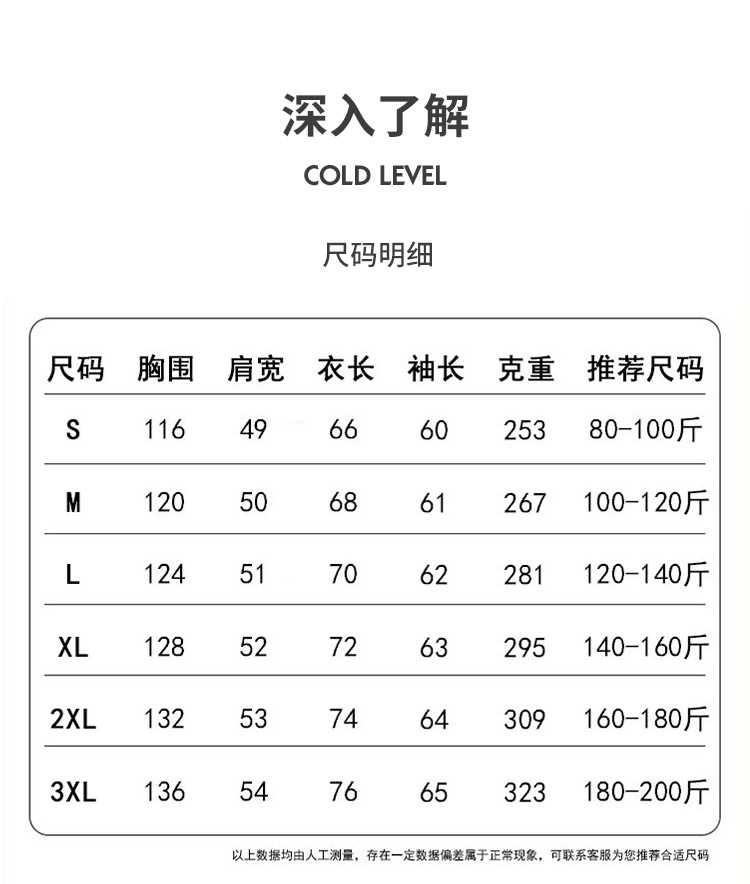 深入了解

COLD LEVEL

尺码明细

| 尺码 | 胸围 | 肩宽 | 衣长 | 袖长 | 克重 | 推荐尺码 |
|---|---|---|---|---|---|---|
| S | 116 | 49 | 66 | 60 | 253 | 80-100斤 |
| M | 120 | 50 | 68 | 61 | 267 | 100-120斤 |
| L | 124 | 51 | 70 | 62 | 281 | 120-140斤 |
| XL | 128 | 52 | 72 | 63 | 295 | 140-160斤 |
| 2XL | 132 | 53 | 74 | 64 | 309 | 160-180斤 |
| 3XL | 136 | 54 | 76 | 65 | 323 | 180-200斤 |

以上数据均由人工测量，存在一定数据偏差属于正常现象，可联系客服为您推荐合适尺码